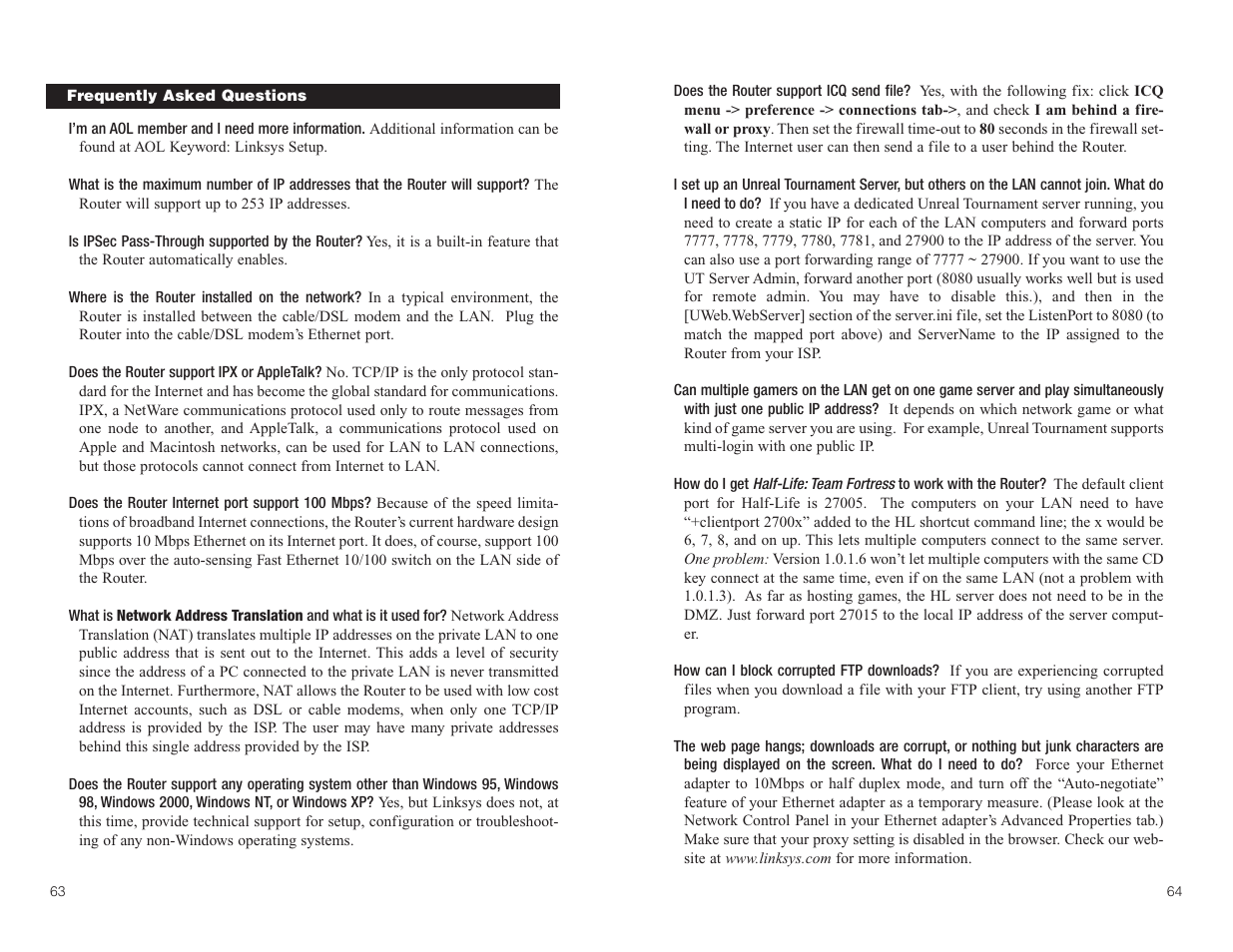 Frequently Asked Questions

I'm an AOL member and I need more information. Additional information can be found at AOL Keyword: Linksys Setup.

What is the maximum number of IP addresses that the Router will support? The Router will support up to 253 IP addresses.

Is IPSec Pass-Through supported by the Router? Yes, it is a built-in feature that the Router automatically enables.

Where is the Router installed on the network? In a typical environment, the Router is installed between the cable/DSL modem and the LAN. Plug the Router into the cable/DSL modem's Ethernet port.

Does the Router support IPX or AppleTalk? No. TCP/IP is the only protocol standard for the Internet and has become the global standard for communications. IPX, a NetWare communications protocol used only to route messages from one node to another, and AppleTalk, a communications protocol used on Apple and Macintosh networks, can be used for LAN to LAN connections, but those protocols cannot connect from Internet to LAN.

Does the Router Internet port support 100 Mbps? Because of the speed limitations of broadband Internet connections, the Router's current hardware design supports 10 Mbps Ethernet on its Internet port. It does, of course, support 100 Mbps over the auto-sensing Fast Ethernet 10/100 switch on the LAN side of the Router.

What is Network Address Translation and what is it used for? Network Address Translation (NAT) translates multiple IP addresses on the private LAN to one public address that is sent out to the Internet. This adds a level of security since the address of a PC connected to the private LAN is never transmitted on the Internet. Furthermore, NAT allows the Router to be used with low cost Internet accounts, such as DSL or cable modems, when only one TCP/IP address is provided by the ISP. The user may have many private addresses behind this single address provided by the ISP.

Does the Router support any operating system other than Windows 95, Windows 98, Windows 2000, Windows NT, or Windows XP? Yes, but Linksys does not, at this time, provide technical support for setup, configuration or troubleshooting of any non-Windows operating systems.

63

Does the Router support ICQ send file? Yes, with the following fix: click ICQ menu -> preference -> connections tab->, and check I am behind a firewall or proxy. Then set the firewall time-out to 80 seconds in the firewall setting. The Internet user can then send a file to a user behind the Router.

I set up an Unreal Tournament Server, but others on the LAN cannot join. What do I need to do? If you have a dedicated Unreal Tournament server running, you need to create a static IP for each of the LAN computers and forward ports 7777, 7778, 7779, 7780, 7781, and 27900 to the IP address of the server. You can also use a port forwarding range of 7777 ~ 27900. If you want to use the UT Server Admin, forward another port (8080 usually works well but is used for remote admin. You may have to disable this.), and then in the [UWeb.WebServer] section of the server.ini file, set the ListenPort to 8080 (to match the mapped port above) and ServerName to the IP assigned to the Router from your ISP.

Can multiple gamers on the LAN get on one game server and play simultaneously with just one public IP address? It depends on which network game or what kind of game server you are using. For example, Unreal Tournament supports multi-login with one public IP.

How do I get Half-Life: Team Fortress to work with the Router? The default client port for Half-Life is 27005. The computers on your LAN need to have "+clientport 2700x" added to the HL shortcut command line; the x would be 6, 7, 8, and on up. This lets multiple computers connect to the same server. One problem: Version 1.0.1.6 won't let multiple computers with the same CD key connect at the same time, even if on the same LAN (not a problem with 1.0.1.3). As far as hosting games, the HL server does not need to be in the DMZ. Just forward port 27015 to the local IP address of the server computer.

How can I block corrupted FTP downloads? If you are experiencing corrupted files when you download a file with your FTP client, try using another FTP program.

The web page hangs; downloads are corrupt, or nothing but junk characters are being displayed on the screen. What do I need to do? Force your Ethernet adapter to 10Mbps or half duplex mode, and turn off the "Auto-negotiate" feature of your Ethernet adapter as a temporary measure. (Please look at the Network Control Panel in your Ethernet adapter's Advanced Properties tab.) Make sure that your proxy setting is disabled in the browser. Check our website at www.linksys.com for more information.

64